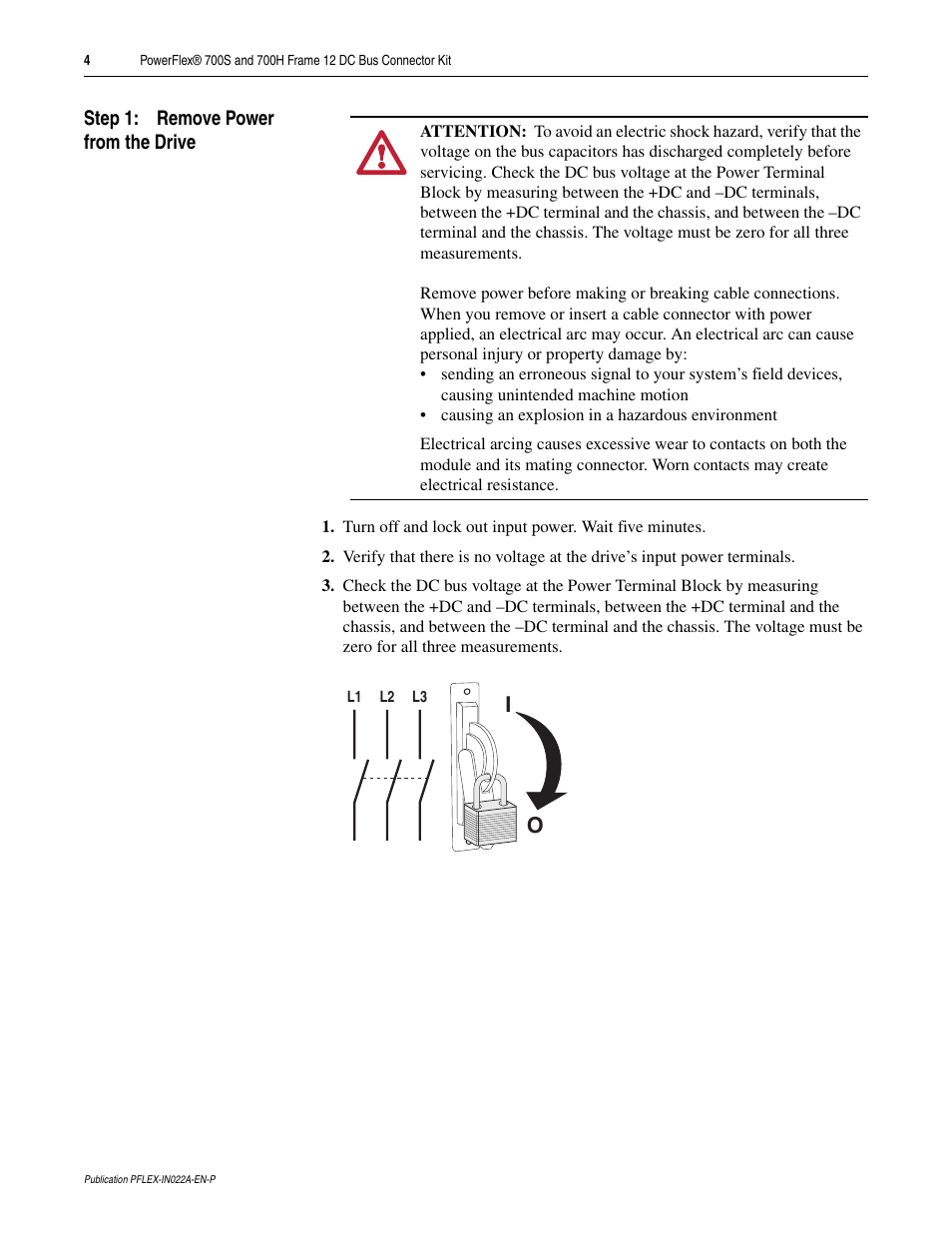 4 PowerFlex® 700S and 700H Frame 12 DC Bus Connector Kit

Step 1: Remove Power from the Drive

ATTENTION: To avoid an electric shock hazard, verify that the voltage on the bus capacitors has discharged completely before servicing. Check the DC bus voltage at the Power Terminal Block by measuring between the +DC and –DC terminals, between the +DC terminal and the chassis, and between the –DC terminal and the chassis. The voltage must be zero for all three measurements.

Remove power before making or breaking cable connections. When you remove or insert a cable connector with power applied, an electrical arc may occur. An electrical arc can cause personal injury or property damage by:
• sending an erroneous signal to your system's field devices, causing unintended machine motion
• causing an explosion in a hazardous environment

Electrical arcing causes excessive wear to contacts on both the module and its mating connector. Worn contacts may create electrical resistance.

1. Turn off and lock out input power. Wait five minutes.

2. Verify that there is no voltage at the drive's input power terminals.

3. Check the DC bus voltage at the Power Terminal Block by measuring between the +DC and –DC terminals, between the +DC terminal and the chassis, and between the –DC terminal and the chassis. The voltage must be zero for all three measurements.

L1 L2 L3

I

O

Publication PFLEX-IN022A-EN-P